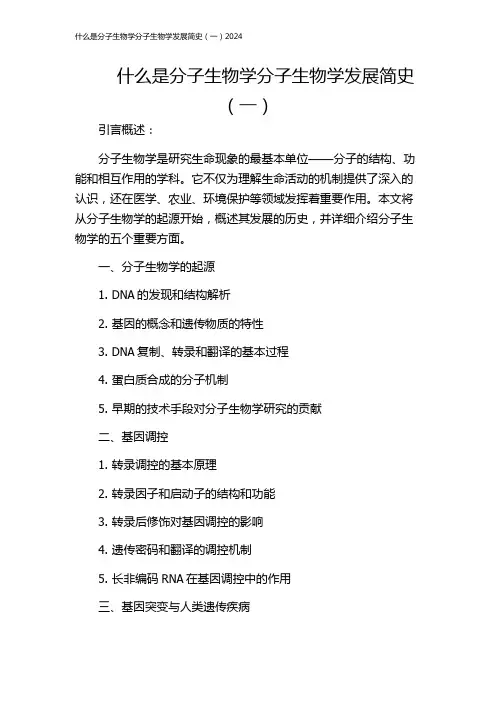 什么是分子生物学分子生物学发展简史（一）2024

什么是分子生物学分子生物学发展简史（一）

引言概述：

分子生物学是研究生命现象的最基本单位——分子的结构、功能和相互作用的学科。它不仅为理解生命活动的机制提供了深入的认识，还在医学、农业、环境保护等领域发挥着重要作用。本文将从分子生物学的起源开始，概述其发展的历史，并详细介绍分子生物学的五个重要方面。

一、分子生物学的起源

1. DNA 的发现和结构解析

2. 基因的概念和遗传物质的特性

3. DNA 复制、转录和翻译的基本过程

4. 蛋白质合成的分子机制

5. 早期的技术手段对分子生物学研究的贡献

二、基因调控

1. 转录调控的基本原理

2. 转录因子和启动子的结构和功能

3. 转录后修饰对基因调控的影响

4. 遗传密码和翻译的调控机制

5. 长非编码 RNA 在基因调控中的作用

三、基因突变与人类遗传疾病